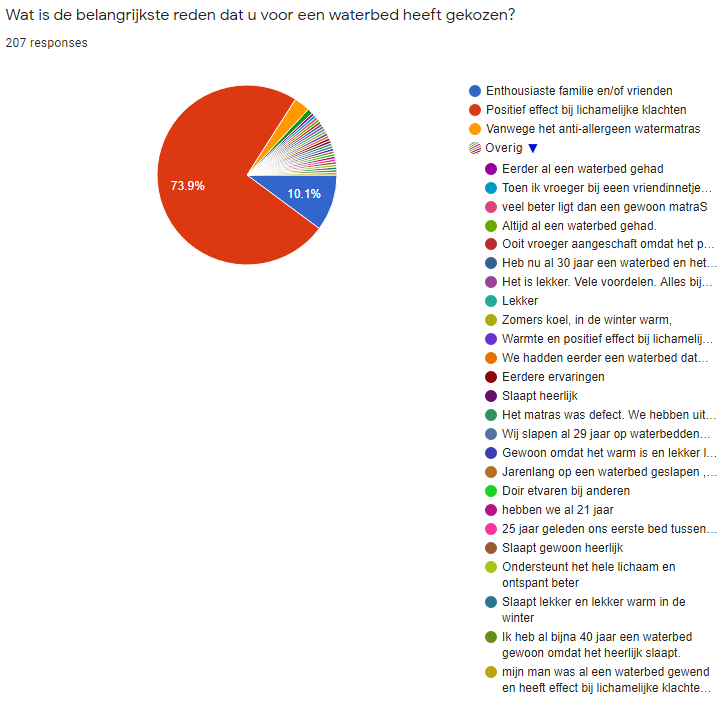 Wat is de belangrijkste reden dat u voor een waterbed heeft gekozen?

207 responses

73.9%

10.1%

Enthousiaste familie en/of vrienden
Positief effect bij lichamelijke klachten
Vanwege het anti-allergeen watermatras
Overig ▼
Eerder al een waterbed gehad
Toen ik vroeger bij eeen vriendinnetje...
veel beter ligt dan een gewoon matraS
Altijd al een waterbed gehad.
Ooit vroeger aangeschaft omdat het p...
Heb nu al 30 jaar een waterbed en het...
Het is lekker. Vele voordelen. Alles bij...
Lekker
Zomers koel, in de winter warm,
Warmte en positief effect bij lichamelij...
We hadden eerder een waterbed dat...
Eerdere ervaringen
Slaapt heerlijk
Het matras was defect. We hebben uit...
Wij slapen al 29 jaar op waterbedden...
Gewoon omdat het warm is en lekker l...
Jarenlang op een waterbed geslapen ,...
Doir etvaren bij anderen
hebben we al 21 jaar
25 jaar geleden ons eerste bed tussen...
Slaapt gewoon heerlijk
Ondersteunt het hele lichaam en ontspant beter
Slaapt lekker en lekker warm in de winter
Ik heb al bijna 40 jaar een waterbed gewoon omdat het heerlijk slaapt.
mijn man was al een waterbed gewend en heeft effect bij lichamelijke klachte...